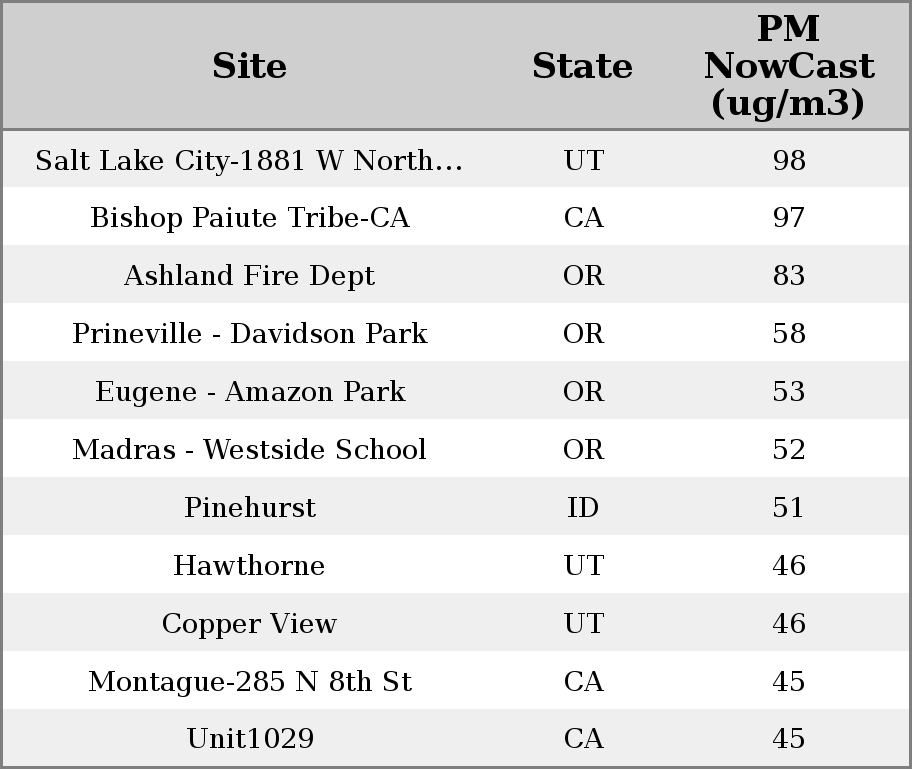 | Site | State | PM NowCast (ug/m3) |
|---|---|---|
| Salt Lake City-1881 W North… | UT | 98 |
| Bishop Paiute Tribe-CA | CA | 97 |
| Ashland Fire Dept | OR | 83 |
| Prineville - Davidson Park | OR | 58 |
| Eugene - Amazon Park | OR | 53 |
| Madras - Westside School | OR | 52 |
| Pinehurst | ID | 51 |
| Hawthorne | UT | 46 |
| Copper View | UT | 46 |
| Montague-285 N 8th St | CA | 45 |
| Unit1029 | CA | 45 |